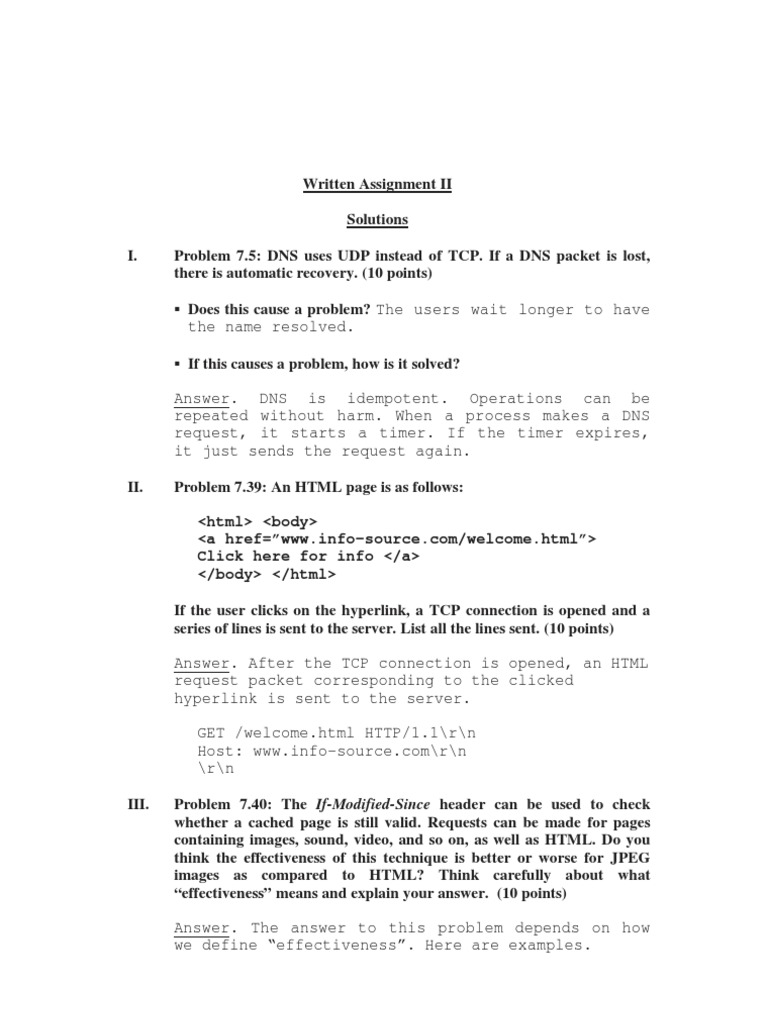 Written Assignment II

Solutions

I. Problem 7.5: DNS uses UDP instead of TCP. If a DNS packet is lost, there is automatic recovery. (10 points)

▪ Does this cause a problem? The users wait longer to have the name resolved.

▪ If this causes a problem, how is it solved?

Answer. DNS is idempotent. Operations can be repeated without harm. When a process makes a DNS request, it starts a timer. If the timer expires, it just sends the request again.

II. Problem 7.39: An HTML page is as follows:

<html> <body>
<a href="www.info-source.com/welcome.html">
Click here for info </a>
</body> </html>

If the user clicks on the hyperlink, a TCP connection is opened and a series of lines is sent to the server. List all the lines sent. (10 points)

Answer. After the TCP connection is opened, an HTML request packet corresponding to the clicked hyperlink is sent to the server.

GET /welcome.html HTTP/1.1\r\n
Host: www.info-source.com\r\n
\r\n

III. Problem 7.40: The If-Modified-Since header can be used to check whether a cached page is still valid. Requests can be made for pages containing images, sound, video, and so on, as well as HTML. Do you think the effectiveness of this technique is better or worse for JPEG images as compared to HTML? Think carefully about what "effectiveness" means and explain your answer. (10 points)

Answer. The answer to this problem depends on how we define "effectiveness". Here are examples.